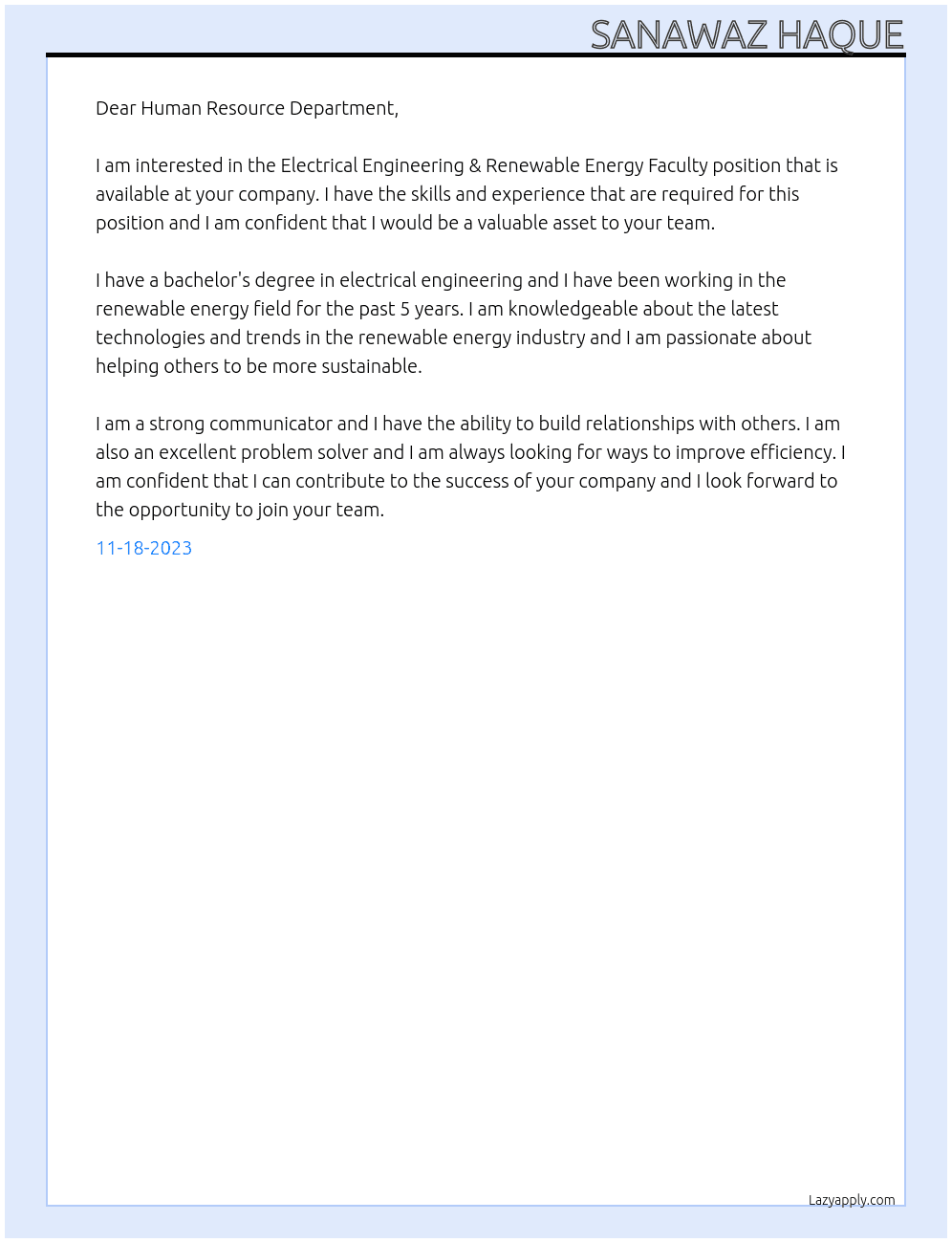 SANAWAZ HAQUE

Dear Human Resource Department,

I am interested in the Electrical Engineering & Renewable Energy Faculty position that is available at your company. I have the skills and experience that are required for this position and I am confident that I would be a valuable asset to your team.

I have a bachelor's degree in electrical engineering and I have been working in the renewable energy field for the past 5 years. I am knowledgeable about the latest technologies and trends in the renewable energy industry and I am passionate about helping others to be more sustainable.

I am a strong communicator and I have the ability to build relationships with others. I am also an excellent problem solver and I am always looking for ways to improve efficiency. I am confident that I can contribute to the success of your company and I look forward to the opportunity to join your team.

11-18-2023

Lazyapply.com